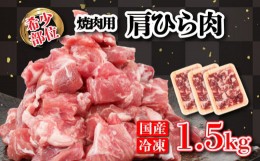 希少部位

焼肉用 肩ひら肉

国産
冷凍

1.5kg